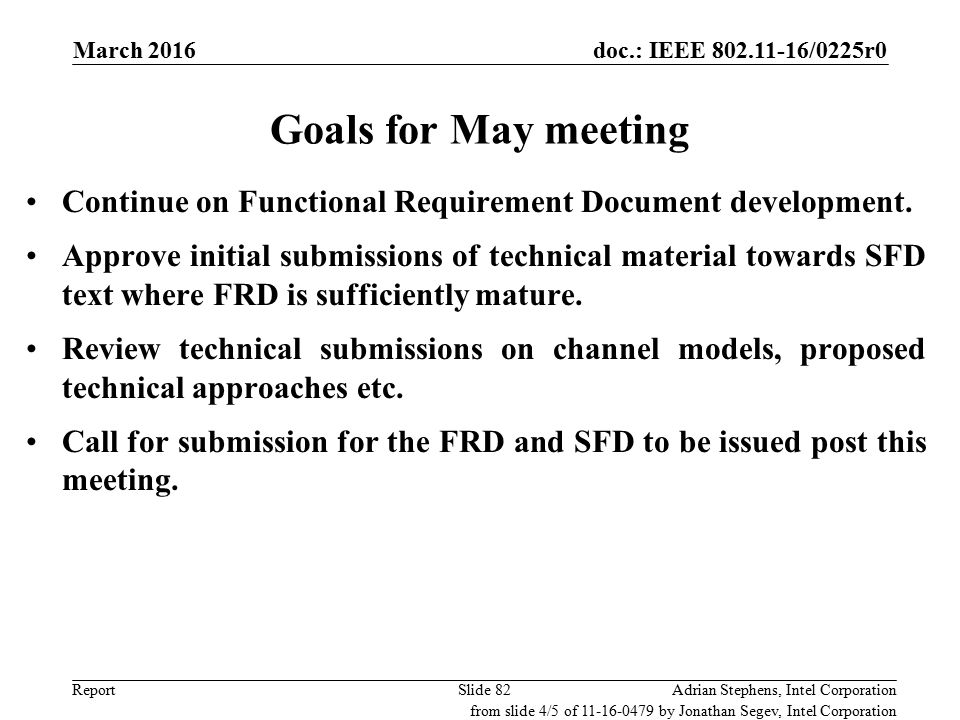 March 2016

doc.: IEEE 802.11-16/0225r0

Goals for May meeting

• Continue on Functional Requirement Document development.

• Approve initial submissions of technical material towards SFD text where FRD is sufficiently mature.

• Review technical submissions on channel models, proposed technical approaches etc.

• Call for submission for the FRD and SFD to be issued post this meeting.

Report

Slide 82

Adrian Stephens, Intel Corporation

from slide 4/5 of 11-16-0479 by Jonathan Segev, Intel Corporation